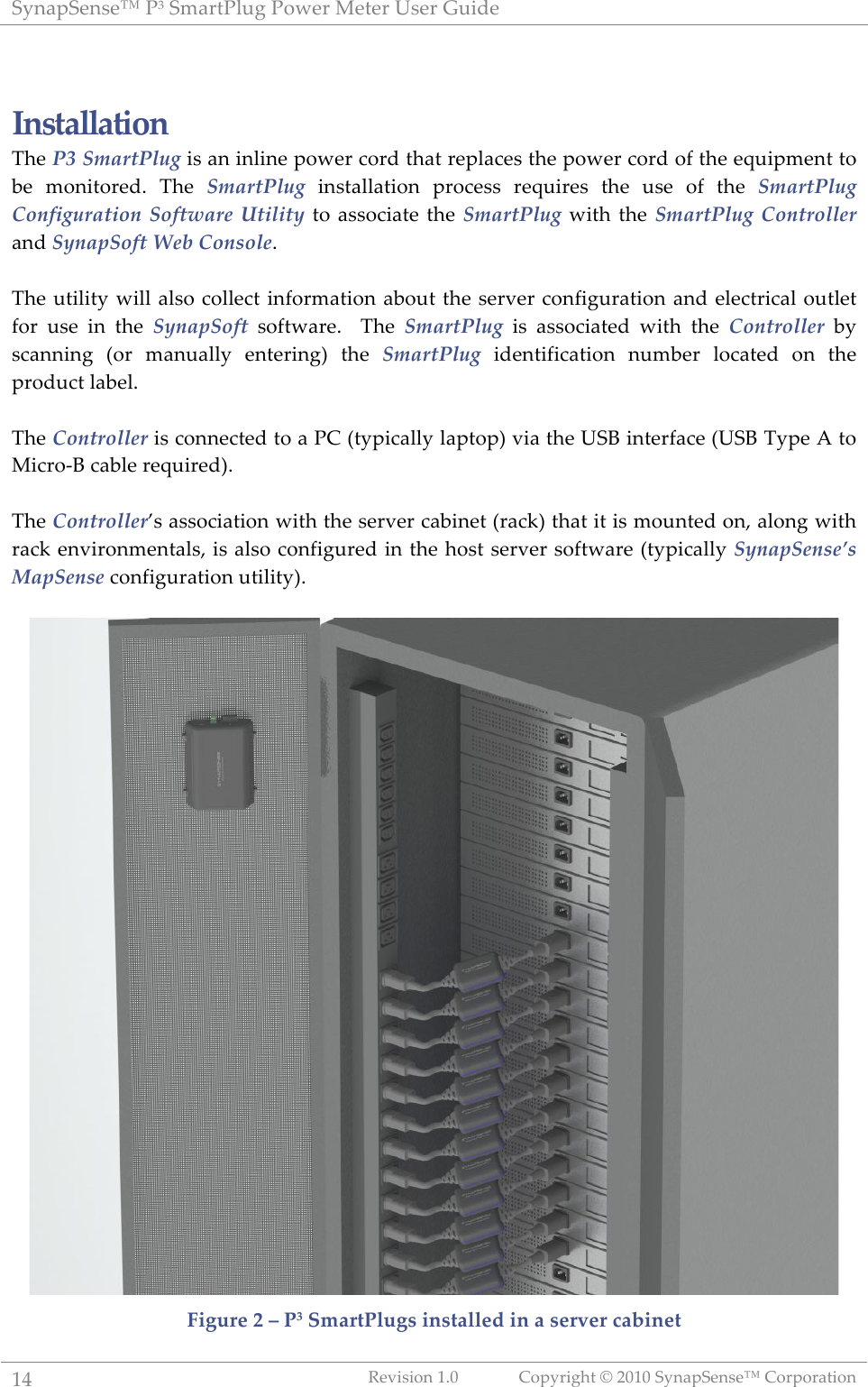 SynapSense™ P³ SmartPlug Power Meter User Guide

Installation

The P3 SmartPlug is an inline power cord that replaces the power cord of the equipment to be monitored. The SmartPlug installation process requires the use of the SmartPlug Configuration Software Utility to associate the SmartPlug with the SmartPlug Controller and SynapSoft Web Console.

The utility will also collect information about the server configuration and electrical outlet for use in the SynapSoft software. The SmartPlug is associated with the Controller by scanning (or manually entering) the SmartPlug identification number located on the product label.

The Controller is connected to a PC (typically laptop) via the USB interface (USB Type A to Micro-B cable required).

The Controller's association with the server cabinet (rack) that it is mounted on, along with rack environmentals, is also configured in the host server software (typically SynapSense's MapSense configuration utility).

Figure 2 – P³ SmartPlugs installed in a server cabinet

14 Revision 1.0 Copyright © 2010 SynapSense™ Corporation